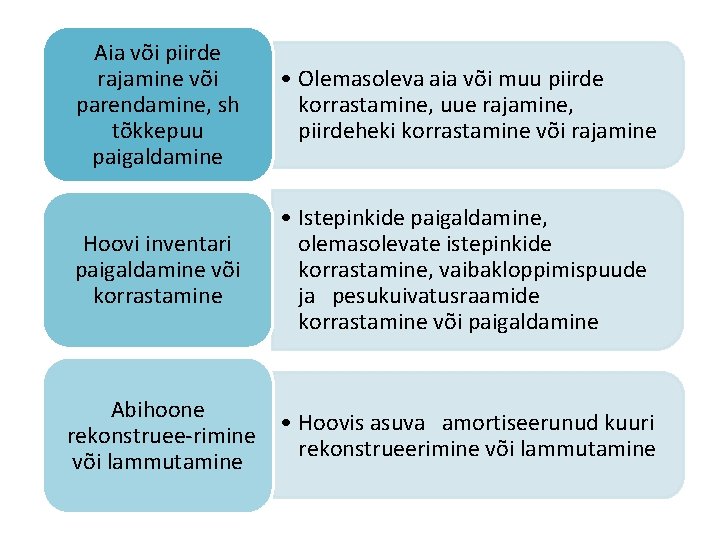 Aia või piirde rajamine või parendamine, sh tõkkepuu paigaldamine

• Olemasoleva aia või muu piirde korrastamine, uue rajamine, piirdeheki korrastamine või rajamine

Hoovi inventari paigaldamine või korrastamine

• Istepinkide paigaldamine, olemasolevate istepinkide korrastamine, vaibakloppimispuude ja pesukuivatusraamide korrastamine või paigaldamine

Abihoone rekonstruee-rimine või lammutamine

• Hoovis asuva amortiseerunud kuuri rekonstrueerimine või lammutamine